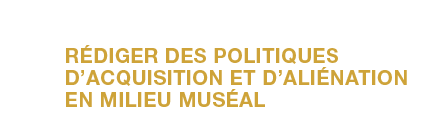 RÉDIGER DES POLITIQUES D’ACQUISITION ET D’ALIÉNATION EN MILIEU MUSÉAL